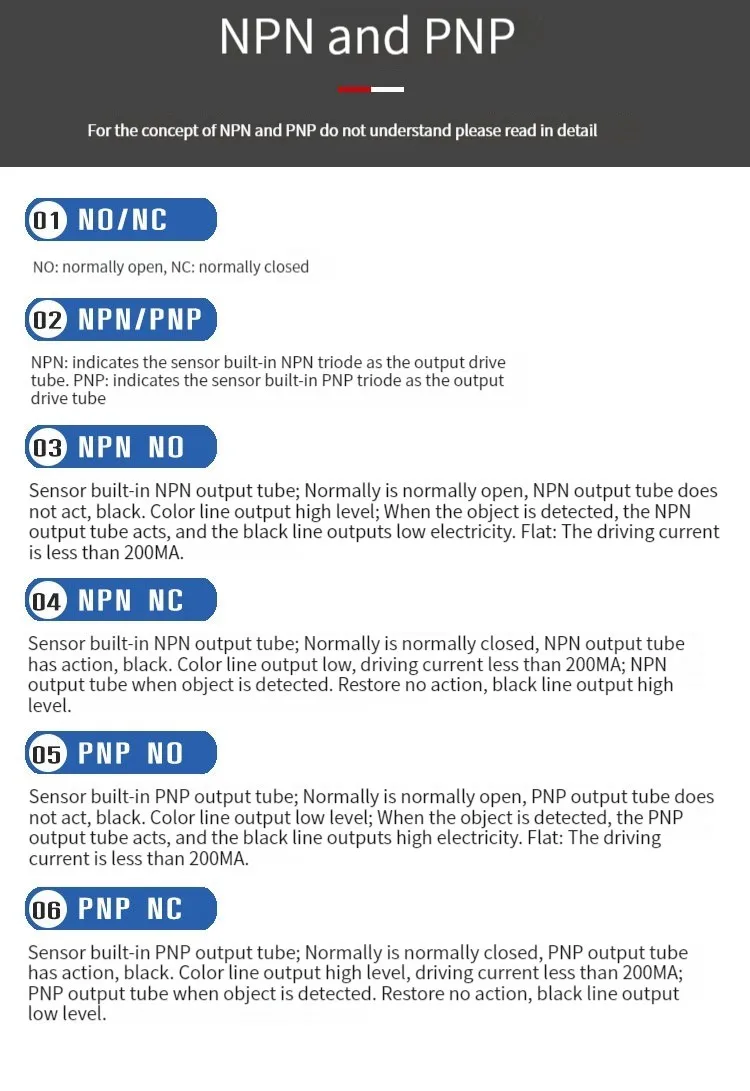 NPN and PNP

For the concept of NPN and PNP do not understand please read in detail

01 NO/NC

NO: normally open, NC: normally closed

02 NPN/PNP

NPN: indicates the sensor built-in NPN triode as the output drive tube. PNP: indicates the sensor built-in PNP triode as the output drive tube

03 NPN NO

Sensor built-in NPN output tube; Normally is normally open, NPN output tube does not act, black. Color line output high level; When the object is detected, the NPN output tube acts, and the black line outputs low electricity. Flat: The driving current is less than 200MA.

04 NPN NC

Sensor built-in NPN output tube; Normally is normally closed, NPN output tube has action, black. Color line output low, driving current less than 200MA; NPN output tube when object is detected. Restore no action, black line output high level.

05 PNP NO

Sensor built-in PNP output tube; Normally is normally open, PNP output tube does not act, black. Color line output low level; When the object is detected, the PNP output tube acts, and the black line outputs high electricity. Flat: The driving current is less than 200MA.

06 PNP NC

Sensor built-in PNP output tube; Normally is normally closed, PNP output tube has action, black. Color line output high level, driving current less than 200MA; PNP output tube when object is detected. Restore no action, black line output low level.